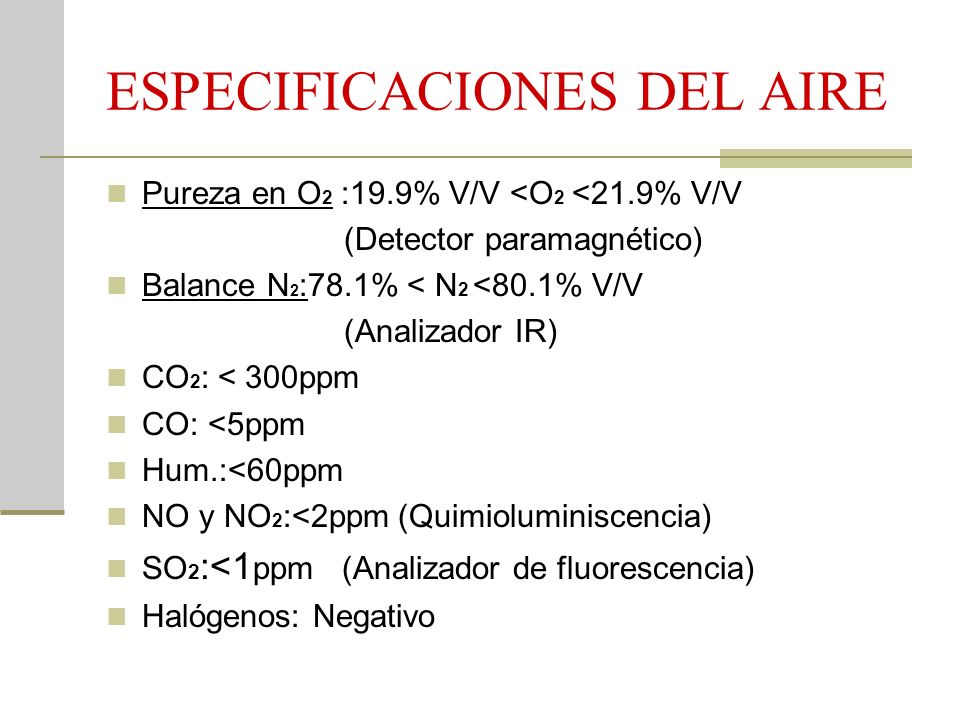 ESPECIFICACIONES DEL AIRE

Pureza en $O_2$ :19.9% V/V <$O_2$ <21.9% V/V
(Detector paramagnético)

Balance $N_2$:78.1% < $N_2$ <80.1% V/V
(Analizador IR)

$CO_2$: < 300ppm

CO: <5ppm

Hum.:<60ppm

NO y $NO_2$:<2ppm (Quimioluminiscencia)

$SO_2$:<1ppm (Analizador de fluorescencia)

Halógenos: Negativo